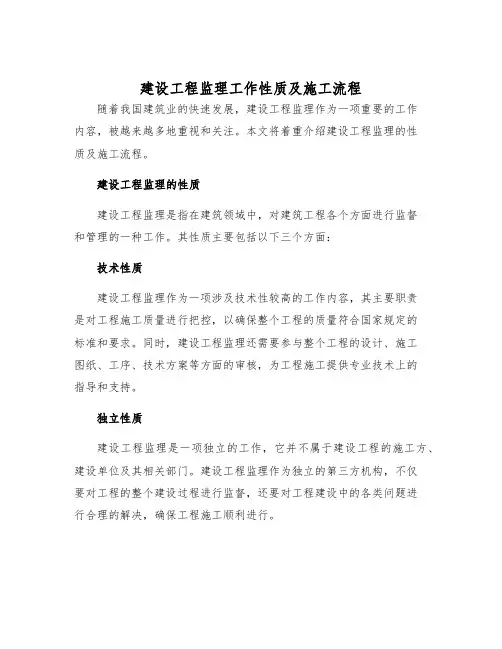 建设工程监理工作性质及施工流程

随着我国建筑业的快速发展，建设工程监理作为一项重要的工作内容，被越来越多地重视和关注。本文将着重介绍建设工程监理的性质及施工流程。

建设工程监理的性质

建设工程监理是指在建筑领域中，对建筑工程各个方面进行监督和管理的一种工作。其性质主要包括以下三个方面：

技术性质

建设工程监理作为一项涉及技术性较高的工作内容，其主要职责是对工程施工质量进行把控，以确保整个工程的质量符合国家规定的标准和要求。同时，建设工程监理还需要参与整个工程的设计、施工图纸、工序、技术方案等方面的审核，为工程施工提供专业技术上的指导和支持。

独立性质

建设工程监理是一项独立的工作，它并不属于建设工程的施工方、建设单位及其相关部门。建设工程监理作为独立的第三方机构，不仅要对工程的整个建设过程进行监督，还要对工程建设中的各类问题进行合理的解决，确保工程施工顺利进行。